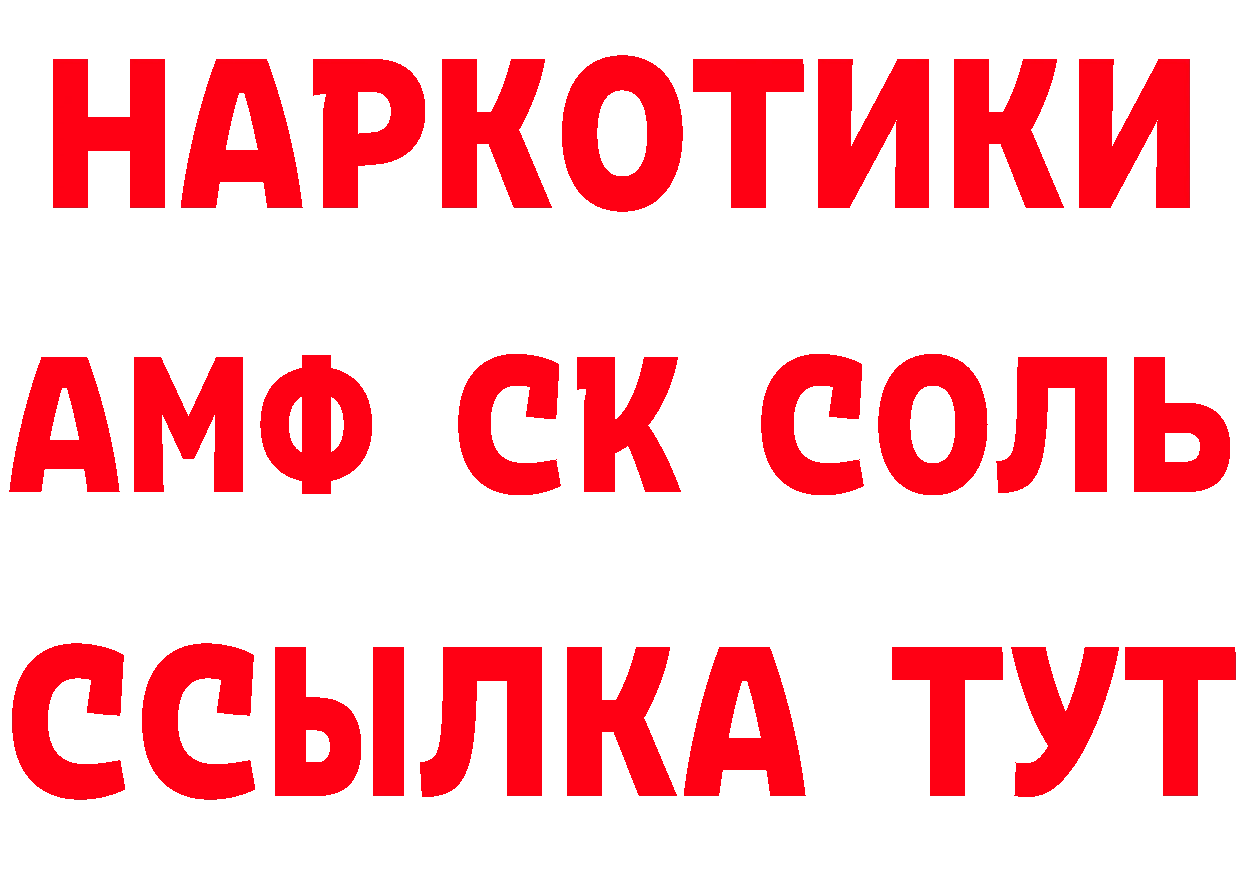 НАРКОТИКИ
АМФ СК СОЛЬ
ССЫЛКА ТУТ